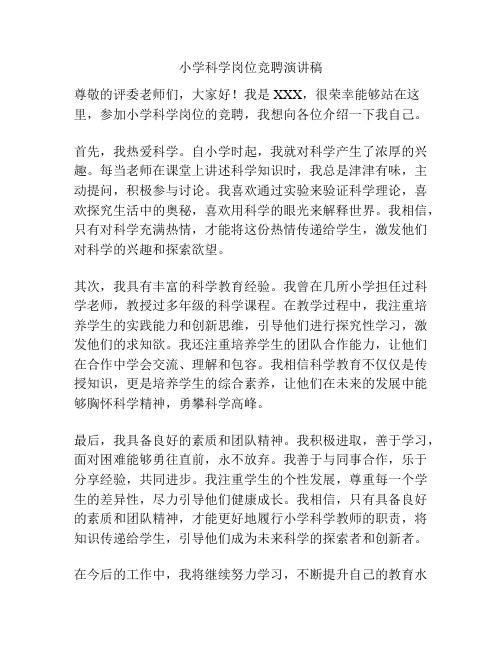 小学科学岗位竞聘演讲稿

尊敬的评委老师们，大家好！我是 XXX，很荣幸能够站在这里，参加小学科学岗位的竞聘，我想向各位介绍一下我自己。

首先，我热爱科学。自小学时起，我就对科学产生了浓厚的兴趣。每当老师在课堂上讲述科学知识时，我总是津津有味，主动提问，积极参与讨论。我喜欢通过实验来验证科学理论，喜欢探究生活中的奥秘，喜欢用科学的眼光来解释世界。我相信，只有对科学充满热情，才能将这份热情传递给学生，激发他们对科学的兴趣和探索欲望。

其次，我具有丰富的科学教育经验。我曾在几所小学担任过科学老师，教授过多年级的科学课程。在教学过程中，我注重培养学生的实践能力和创新思维，引导他们进行探究性学习，激发他们的求知欲。我还注重培养学生的团队合作能力，让他们在合作中学会交流、理解和包容。我相信科学教育不仅仅是传授知识，更是培养学生的综合素养，让他们在未来的发展中能够胸怀科学精神，勇攀科学高峰。

最后，我具备良好的素质和团队精神。我积极进取，善于学习，面对困难能够勇往直前，永不放弃。我善于与同事合作，乐于分享经验，共同进步。我注重学生的个性发展，尊重每一个学生的差异性，尽力引导他们健康成长。我相信，只有具备良好的素质和团队精神，才能更好地履行小学科学教师的职责，将知识传递给学生，引导他们成为未来科学的探索者和创新者。

在今后的工作中，我将继续努力学习，不断提升自己的教育水